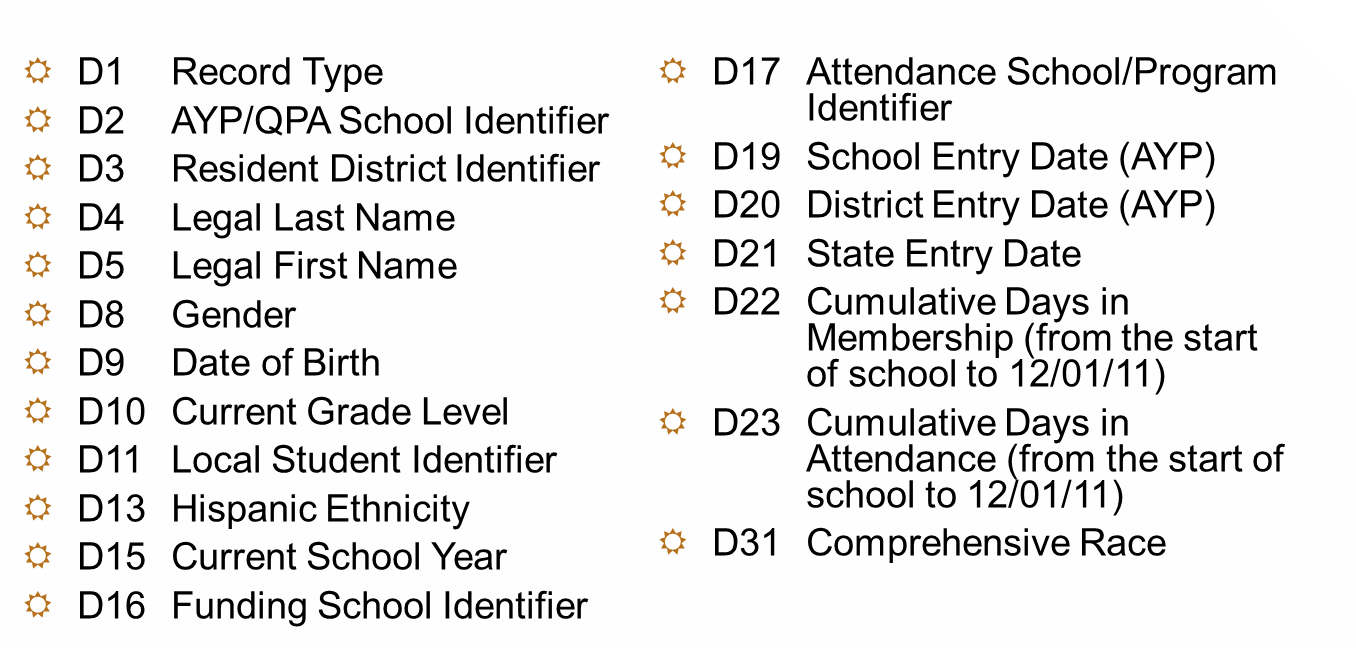 D1 Record Type
D2 AYP/QPA School Identifier
D3 Resident District Identifier
D4 Legal Last Name
D5 Legal First Name
D8 Gender
D9 Date of Birth
D10 Current Grade Level
D11 Local Student Identifier
D13 Hispanic Ethnicity
D15 Current School Year
D16 Funding School Identifier

D17 Attendance School/Program Identifier
D19 School Entry Date (AYP)
D20 District Entry Date (AYP)
D21 State Entry Date
D22 Cumulative Days in Membership (from the start of school to 12/01/11)
D23 Cumulative Days in Attendance (from the start of school to 12/01/11)
D31 Comprehensive Race